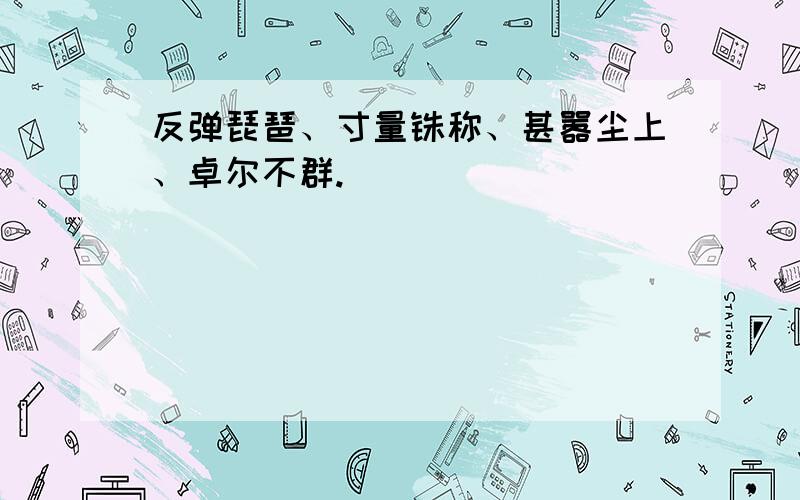 反弹琵琶、寸量铢称、甚嚣尘上、卓尔不群.

STATIONERY